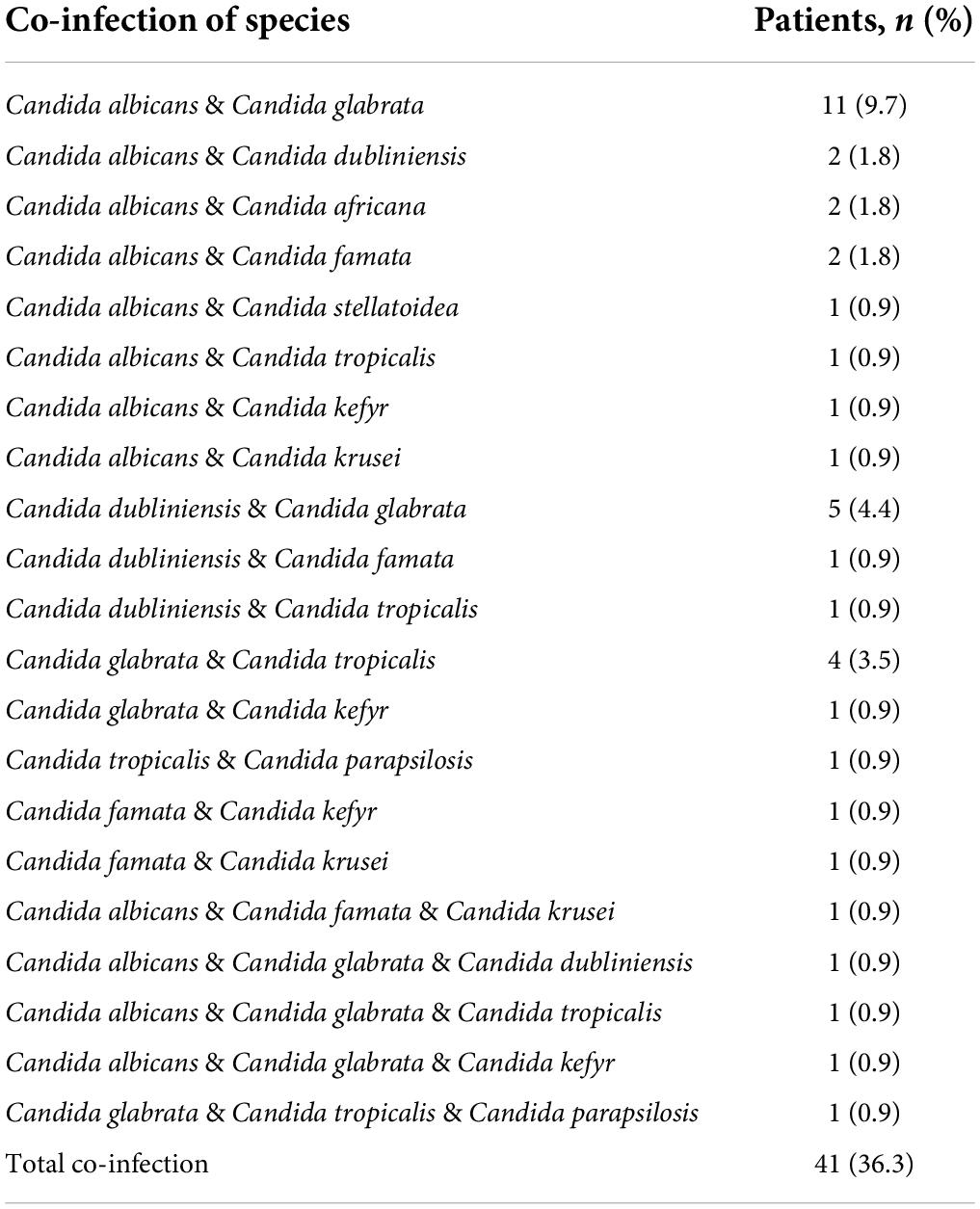 | Co-infection of species | Patients, n (%) |
|---|---|
| Candida albicans & Candida glabrata | 11 (9.7) |
| Candida albicans & Candida dubliniensis | 2 (1.8) |
| Candida albicans & Candida africana | 2 (1.8) |
| Candida albicans & Candida famata | 2 (1.8) |
| Candida albicans & Candida stellatoidea | 1 (0.9) |
| Candida albicans & Candida tropicalis | 1 (0.9) |
| Candida albicans & Candida kefyr | 1 (0.9) |
| Candida albicans & Candida krusei | 1 (0.9) |
| Candida dubliniensis & Candida glabrata | 5 (4.4) |
| Candida dubliniensis & Candida famata | 1 (0.9) |
| Candida dubliniensis & Candida tropicalis | 1 (0.9) |
| Candida glabrata & Candida tropicalis | 4 (3.5) |
| Candida glabrata & Candida kefyr | 1 (0.9) |
| Candida tropicalis & Candida parapsilosis | 1 (0.9) |
| Candida famata & Candida kefyr | 1 (0.9) |
| Candida famata & Candida krusei | 1 (0.9) |
| Candida albicans & Candida famata & Candida krusei | 1 (0.9) |
| Candida albicans & Candida glabrata & Candida dubliniensis | 1 (0.9) |
| Candida albicans & Candida glabrata & Candida tropicalis | 1 (0.9) |
| Candida albicans & Candida glabrata & Candida kefyr | 1 (0.9) |
| Candida glabrata & Candida tropicalis & Candida parapsilosis | 1 (0.9) |
| Total co-infection | 41 (36.3) |